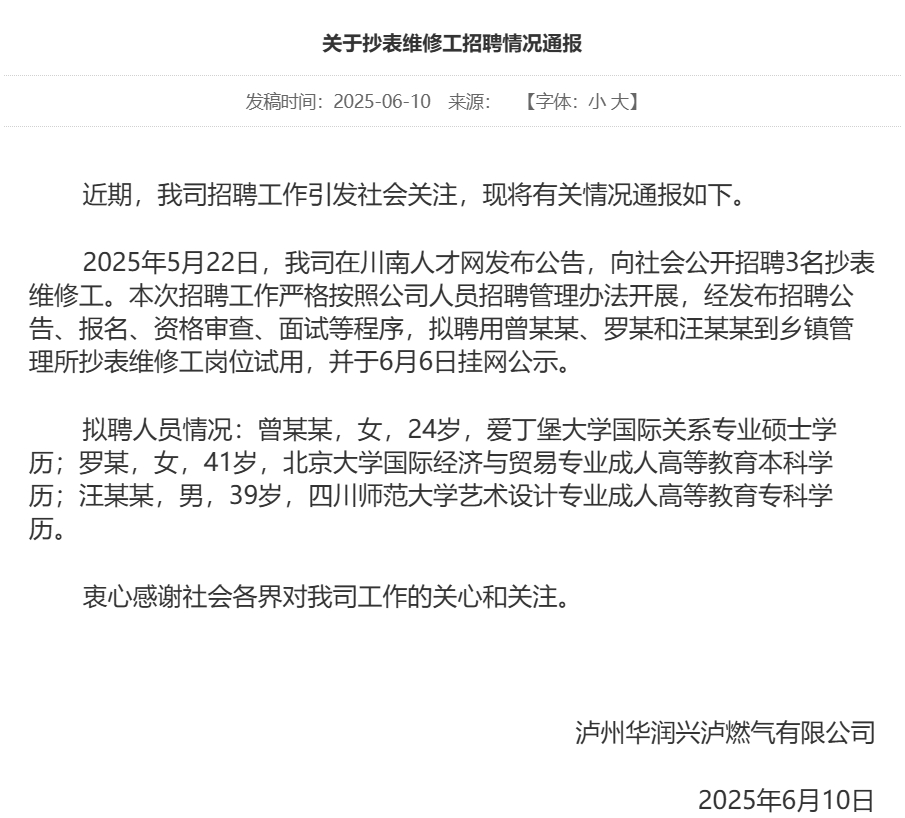 关于抄表维修工招聘情况通报

发稿时间：2025-06-10　来源：　【字体：小 大】

近期，我司招聘工作引发社会关注，现将有关情况通报如下。

2025年5月22日，我司在川南人才网发布公告，向社会公开招聘3名抄表维修工。本次招聘工作严格按照公司人员招聘管理办法开展，经发布招聘公告、报名、资格审查、面试等程序，拟聘用曾某某、罗某和汪某某到乡镇管理所抄表维修工岗位试用，并于6月6日挂网公示。

拟聘人员情况：曾某某，女，24岁，爱丁堡大学国际关系专业硕士学历；罗某，女，41岁，北京大学国际经济与贸易专业成人高等教育本科学历；汪某某，男，39岁，四川师范大学艺术设计专业成人高等教育专科学历。

衷心感谢社会各界对我司工作的关心和关注。

泸州华润兴泸燃气有限公司

2025年6月10日